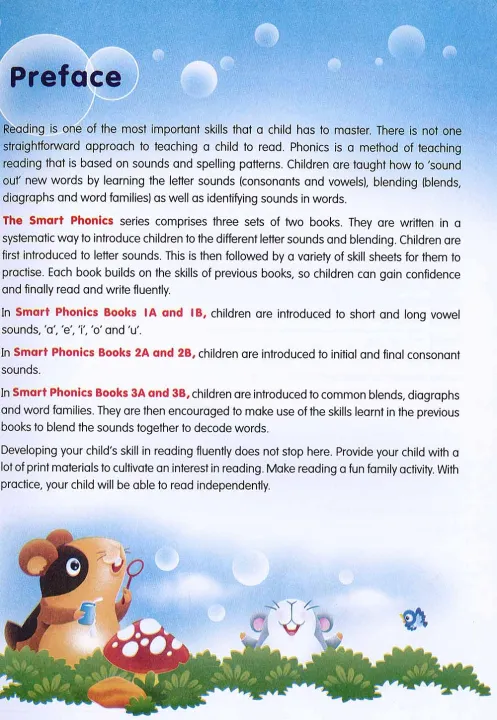 Preface

Reading is one of the most important skills that a child has to master. There is not one straightforward approach to teaching a child to read. Phonics is a method of teaching reading that is based on sounds and spelling patterns. Children are taught how to 'sound out' new words by learning the letter sounds (consonants and vowels), blending (blends, diagraphs and word families) as well as identifying sounds in words.

The Smart Phonics series comprises three sets of two books. They are written in a systematic way to introduce children to the different letter sounds and blending. Children are first introduced to letter sounds. This is then followed by a variety of skill sheets for them to practise. Each book builds on the skills of previous books, so children can gain confidence and finally read and write fluently.

In Smart Phonics Books 1A and 1B, children are introduced to short and long vowel sounds, 'a', 'e', 'i', 'o' and 'u'.

In Smart Phonics Books 2A and 2B, children are introduced to initial and final consonant sounds.

In Smart Phonics Books 3A and 3B, children are introduced to common blends, diagraphs and word families. They are then encouraged to make use of the skills learnt in the previous books to blend the sounds together to decode words.

Developing your child's skill in reading fluently does not stop here. Provide your child with a lot of print materials to cultivate an interest in reading. Make reading a fun family activity. With practice, your child will be able to read independently.